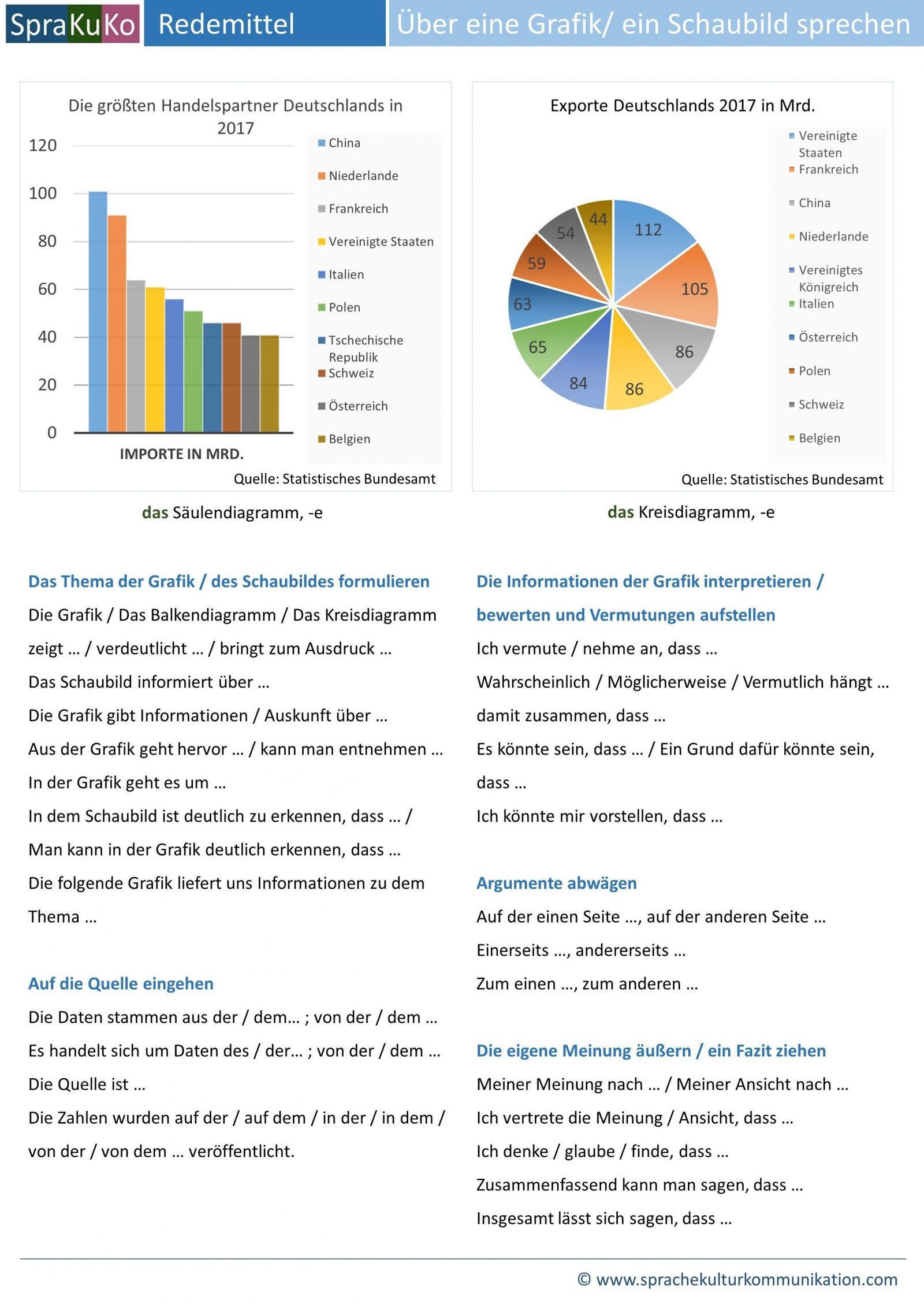 SpraKuKo Redemittel Über eine Grafik/ ein Schaubild sprechen

Die größten Handelspartner Deutschlands in 2017

120
100
80
60
40
20
0

IMPORTE IN MRD.

China
Niederlande
Frankreich
Vereinigte Staaten
Italien
Polen
Tschechische Republik
Schweiz
Österreich
Belgien

Quelle: Statistisches Bundesamt

das Säulendiagramm, -e

Exporte Deutschlands 2017 in Mrd.

112
105
86
86
84
65
63
59
54
44

Vereinigte Staaten
Frankreich
China
Niederlande
Vereinigtes Königreich
Italien
Österreich
Polen
Schweiz
Belgien

Quelle: Statistisches Bundesamt

das Kreisdiagramm, -e

Das Thema der Grafik / des Schaubildes formulieren

Die Grafik / Das Balkendiagramm / Das Kreisdiagramm zeigt … / verdeutlicht … / bringt zum Ausdruck …

Das Schaubild informiert über …

Die Grafik gibt Informationen / Auskunft über …

Aus der Grafik geht hervor … / kann man entnehmen …

In der Grafik geht es um …

In dem Schaubild ist deutlich zu erkennen, dass … / Man kann in der Grafik deutlich erkennen, dass …

Die folgende Grafik liefert uns Informationen zu dem Thema …

Auf die Quelle eingehen

Die Daten stammen aus der / dem… ; von der / dem …

Es handelt sich um Daten des / der… ; von der / dem …

Die Quelle ist …

Die Zahlen wurden auf der / auf dem / in der / in dem / von der / von dem … veröffentlicht.

Die Informationen der Grafik interpretieren / bewerten und Vermutungen aufstellen

Ich vermute / nehme an, dass …

Wahrscheinlich / Möglicherweise / Vermutlich hängt … damit zusammen, dass …

Es könnte sein, dass … / Ein Grund dafür könnte sein, dass …

Ich könnte mir vorstellen, dass …

Argumente abwägen

Auf der einen Seite …, auf der anderen Seite …

Einerseits …, andererseits …

Zum einen …, zum anderen …

Die eigene Meinung äußern / ein Fazit ziehen

Meiner Meinung nach … / Meiner Ansicht nach …

Ich vertrete die Meinung / Ansicht, dass …

Ich denke / glaube / finde, dass …

Zusammenfassend kann man sagen, dass …

Insgesamt lässt sich sagen, dass …

© www.sprachekulturkommunikation.com